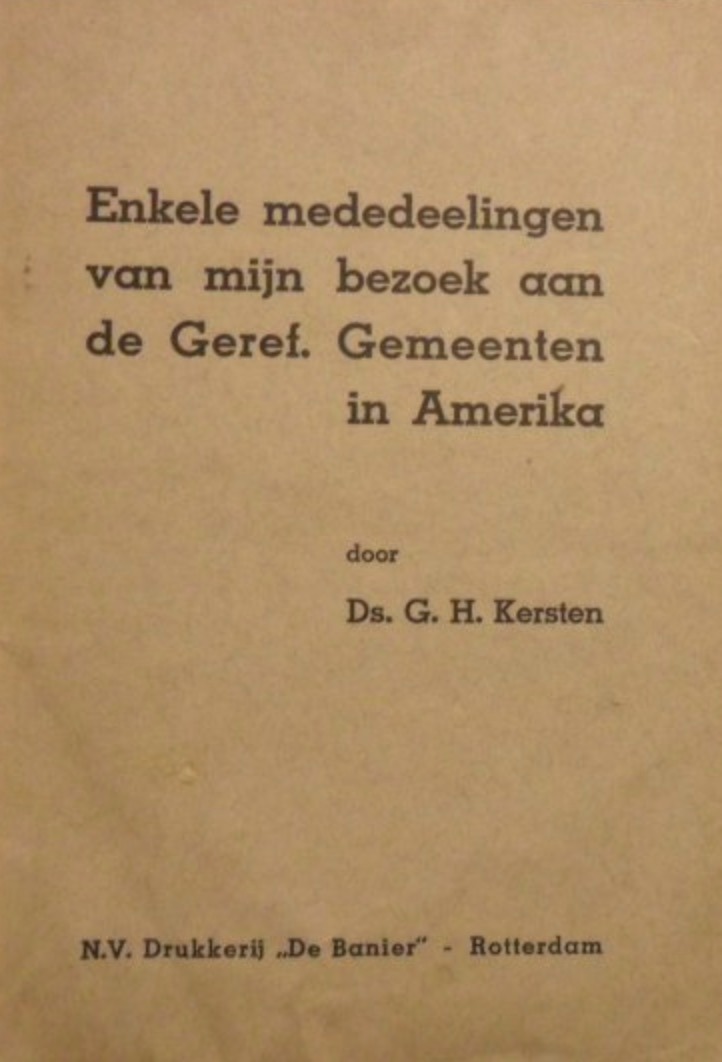 Enkele mededeelingen van mijn bezoek aan de Geref. Gemeenten in Amerika

door

Ds. G. H. Kersten

N.V. Drukkerij „De Banier" - Rotterdam